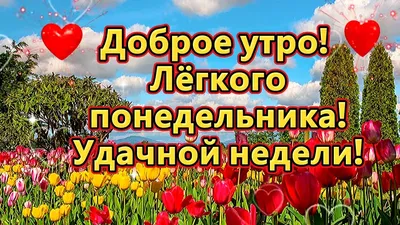 Доброе утро!
Лёгкого
понедельника!
Удачной недели!